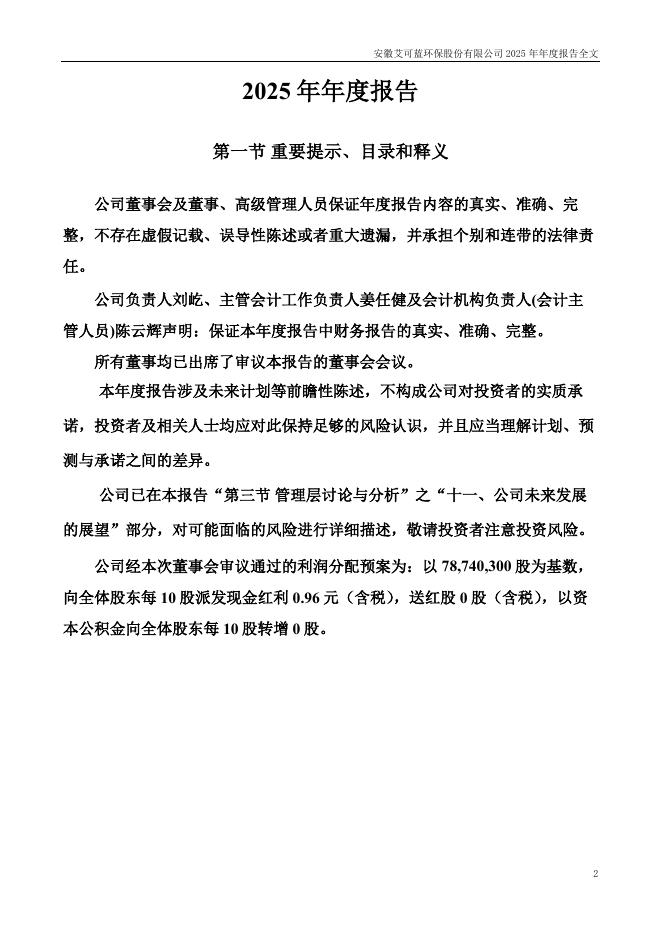 安徽艾可蓝环保股份有限公司 2025 年年度报告全文

2025 年年度报告

第一节 重要提示、目录和释义

公司董事会及董事、高级管理人员保证年度报告内容的真实、准确、完整，不存在虚假记载、误导性陈述或者重大遗漏，并承担个别和连带的法律责任。

公司负责人刘屹、主管会计工作负责人姜任健及会计机构负责人(会计主管人员)陈云辉声明：保证本年度报告中财务报告的真实、准确、完整。

所有董事均已出席了审议本报告的董事会会议。

本年度报告涉及未来计划等前瞻性陈述，不构成公司对投资者的实质承诺，投资者及相关人士均应对此保持足够的风险认识，并且应当理解计划、预测与承诺之间的差异。

公司已在本报告“第三节 管理层讨论与分析”之“十一、公司未来发展的展望”部分，对可能面临的风险进行详细描述，敬请投资者注意投资风险。

公司经本次董事会审议通过的利润分配预案为：以 78,740,300 股为基数，向全体股东每 10 股派发现金红利 0.96 元（含税），送红股 0 股（含税），以资本公积金向全体股东每 10 股转增 0 股。

2